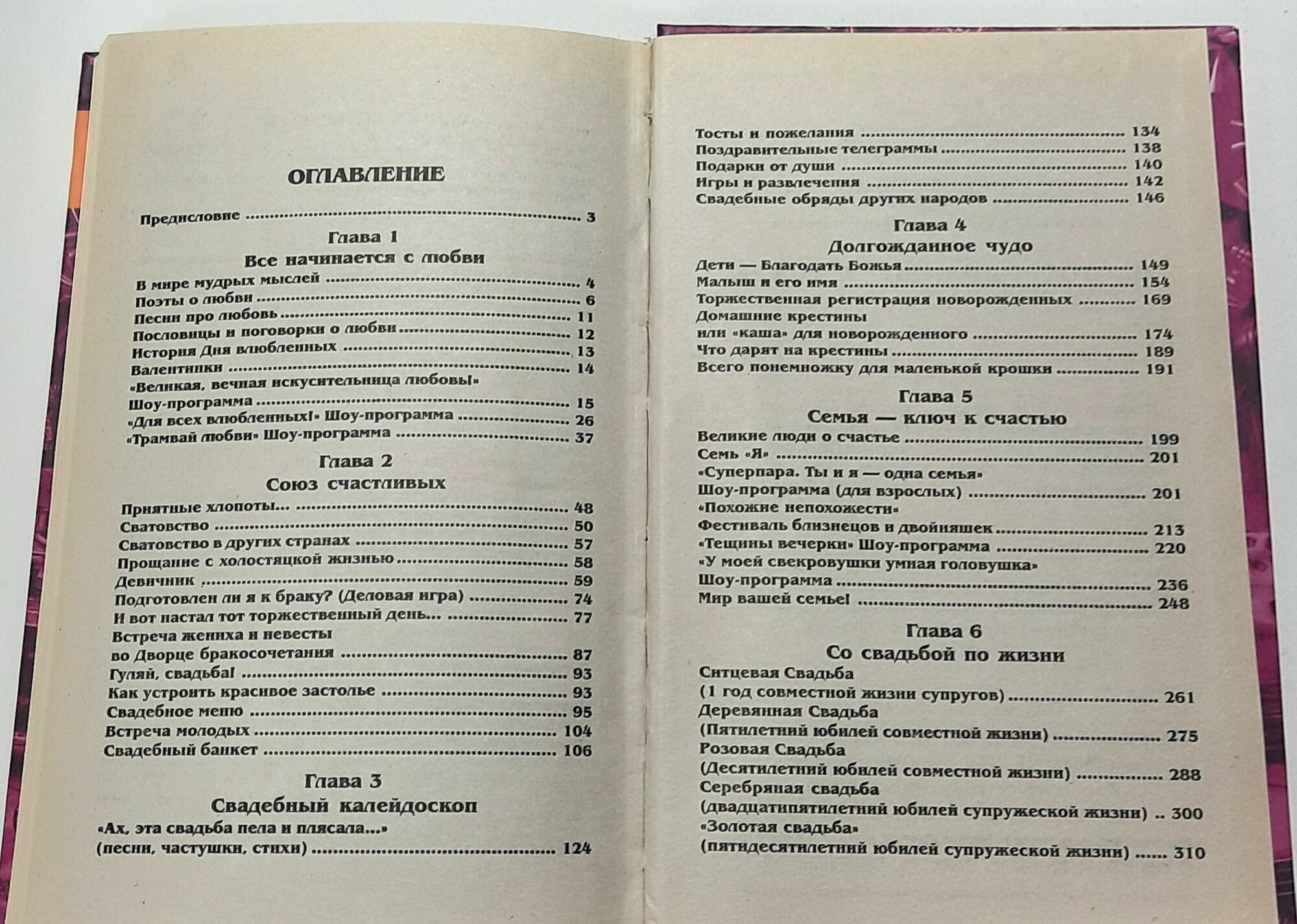 ОГЛАВЛЕНИЕ

Предисловие 3

Глава 1
Все начинается с любви

В мире мудрых мыслей 4
Поэты о любви 6
Песни про любовь 11
Пословицы и поговорки о любви 12
История Дня влюбленных 13
Валентинки 14
«Великая, вечная искусительница любовь!»
Шоу-программа 15
«Для всех влюбленных!» Шоу-программа 26
«Трамвай любви» Шоу-программа 37

Глава 2
Союз счастливых

Приятные хлопоты... 48
Сватовство 50
Сватовство в других странах 57
Прощание с холостяцкой жизнью 58
Девичник 59
Подготовлен ли я к браку? (Деловая игра) 74
И вот настал тот торжественный день... 77
Встреча жениха и невесты
во Дворце бракосочетания 87
Гуляй, свадьба! 93
Как устроить красивое застолье 93
Свадебное меню 95
Встреча молодых 104
Свадебный банкет 106

Глава 3
Свадебный калейдоскоп

«Ах, эта свадьба пела и плясала...»
(песни, частушки, стихи) 124

Тосты и пожелания 134
Поздравительные телеграммы 138
Подарки от души 140
Игры и развлечения 142
Свадебные обряды других народов 146

Глава 4
Долгожданное чудо

Дети — Благодать Божья 149
Малыш и его имя 154
Торжественная регистрация новорожденных 169
Домашние крестины
или «каша» для новорожденного 174
Что дарят на крестины 189
Всего понемножку для маленькой крошки 191

Глава 5
Семья — ключ к счастью

Великие люди о счастье 199
Семь «Я» 201
«Суперпара. Ты и я — одна семья»
Шоу-программа (для взрослых) 201
«Похожие непохожести»
Фестиваль близнецов и двойняшек 213
«Тещины вечерки» Шоу-программа 220
«У моей свекровушки умная головушка»
Шоу-программа 236
Мир вашей семье! 248

Глава 6
Со свадьбой по жизни

Ситцевая Свадьба
(1 год совместной жизни супругов) 261
Деревянная Свадьба
(Пятилетний юбилей совместной жизни) 275
Розовая Свадьба
(Десятилетний юбилей совместной жизни) 288
Серебряная свадьба
(двадцатипятилетний юбилей супружеской жизни) 300
«Золотая свадьба»
(пятидесятилетний юбилей супружеской жизни) 310